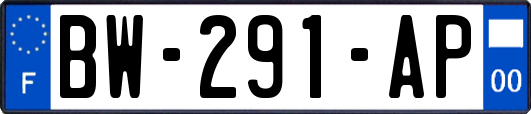 F
BW-291-AP
00